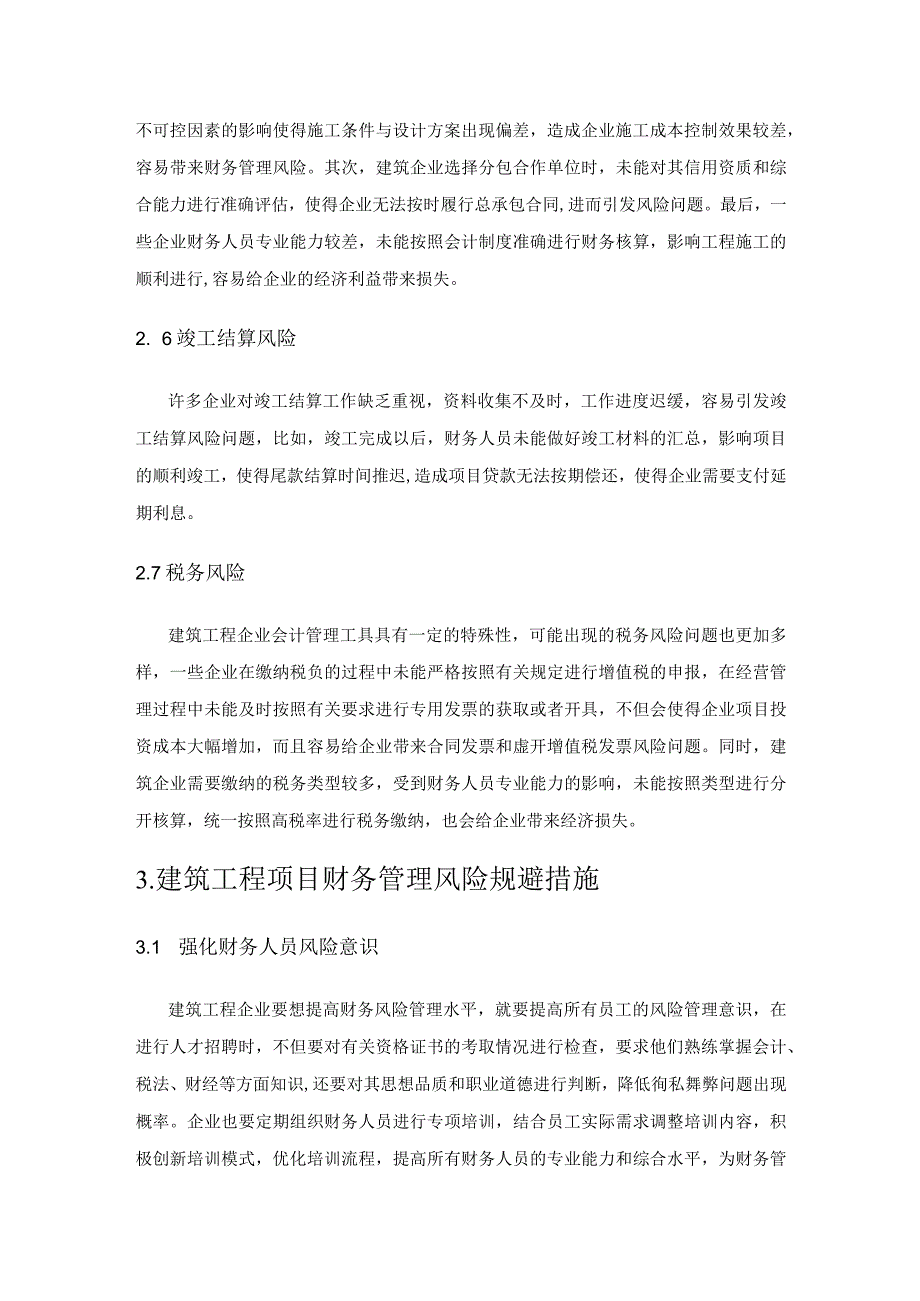 不可控因素的影响使得施工条件与设计方案出现偏差，造成企业施工成本控制效果较差，容易带来财务管理风险。其次，建筑企业选择分包合作单位时，未能对其信用资质和综合能力进行准确评估，使得企业无法按时履行总承包合同，进而引发风险问题。最后，一些企业财务人员专业能力较差，未能按照会计制度准确进行财务核算，影响工程施工的顺利进行，容易给企业的经济利益带来损失。

2. 6竣工结算风险

许多企业对竣工结算工作缺乏重视，资料收集不及时，工作进度迟缓，容易引发竣工结算风险问题，比如，竣工完成以后，财务人员未能做好竣工材料的汇总，影响项目的顺利竣工，使得尾款结算时间推迟，造成项目贷款无法按期偿还，使得企业需要支付延期利息。

2.7税务风险

建筑工程企业会计管理工具具有一定的特殊性，可能出现的税务风险问题也更加多样，一些企业在缴纳税负的过程中未能严格按照有关规定进行增值税的申报，在经营管理过程中未能及时按照有关要求进行专用发票的获取或者开具，不但会使得企业项目投资成本大幅增加，而且容易给企业带来合同发票和虚开增值税发票风险问题。同时，建筑企业需要缴纳的税务类型较多，受到财务人员专业能力的影响，未能按照类型进行分开核算，统一按照高税率进行税务缴纳，也会给企业带来经济损失。

3.建筑工程项目财务管理风险规避措施

3.1 强化财务人员风险意识

建筑工程企业要想提高财务风险管理水平，就要提高所有员工的风险管理意识，在进行人才招聘时，不但要对有关资格证书的考取情况进行检查，要求他们熟练掌握会计、税法、财经等方面知识，还要对其思想品质和职业道德进行判断，降低徇私舞弊问题出现概率。企业也要定期组织财务人员进行专项培训，结合员工实际需求调整培训内容，积极创新培训模式，优化培训流程，提高所有财务人员的专业能力和综合水平，为财务管